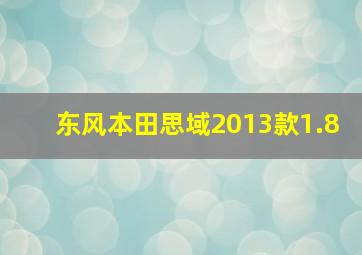 东风本田思域2013款1.8